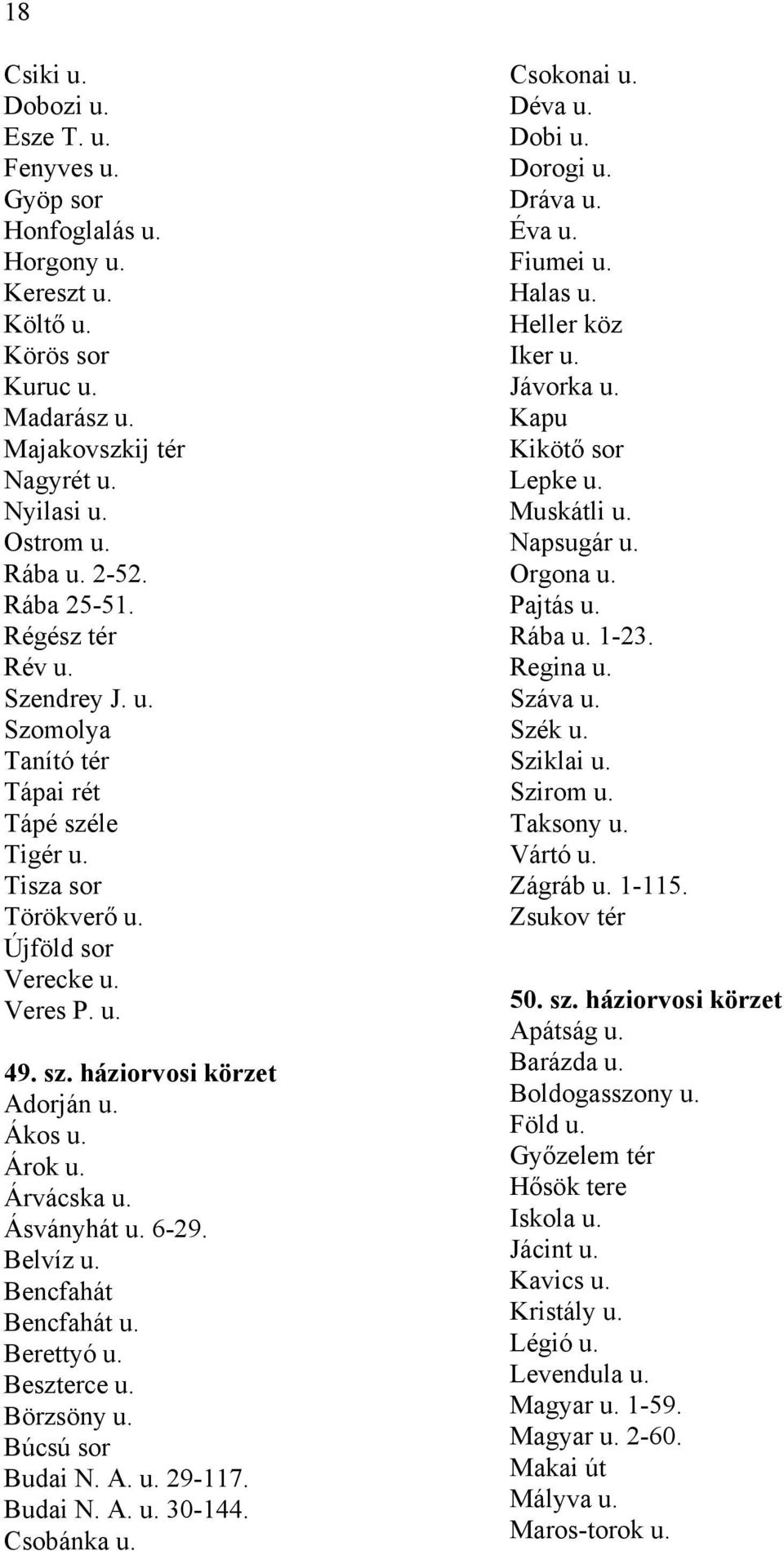 18

Csiki u.
Dobozi u.
Esze T. u.
Fenyves u.
Gyöp sor
Honfoglalás u.
Horgony u.
Kereszt u.
Költő u.
Körös sor
Kuruc u.
Madarász u.
Majakovszkij tér
Nagyrét u.
Nyilasi u.
Ostrom u.
Rába u. 2-52.
Rába 25-51.
Régész tér
Rév u.
Szendrey J. u.
Szomolya
Tanító tér
Tápai rét
Tápé széle
Tigér u.
Tisza sor
Törökverő u.
Újföld sor
Verecke u.
Veres P. u.

49. sz. háziorvosi körzet
Adorján u.
Ákos u.
Árok u.
Árvácska u.
Ásványhát u. 6-29.
Belvíz u.
Bencfahát
Bencfahát u.
Berettyó u.
Beszterce u.
Börzsöny u.
Búcsú sor
Budai N. A. u. 29-117.
Budai N. A. u. 30-144.
Csobánka u.

Csokonai u.
Déva u.
Dobi u.
Dorogi u.
Dráva u.
Éva u.
Fiumei u.
Halas u.
Heller köz
Iker u.
Jávorka u.
Kapu
Kikötő sor
Lepke u.
Muskátli u.
Napsugár u.
Orgona u.
Pajtás u.
Rába u. 1-23.
Regina u.
Száva u.
Szék u.
Sziklai u.
Szirom u.
Taksony u.
Vártó u.
Zágráb u. 1-115.
Zsukov tér

50. sz. háziorvosi körzet
Apátság u.
Barázda u.
Boldogasszony u.
Föld u.
Győzelem tér
Hősök tere
Iskola u.
Jácint u.
Kavics u.
Kristály u.
Légió u.
Levendula u.
Magyar u. 1-59.
Magyar u. 2-60.
Makai út
Mályva u.
Maros-torok u.